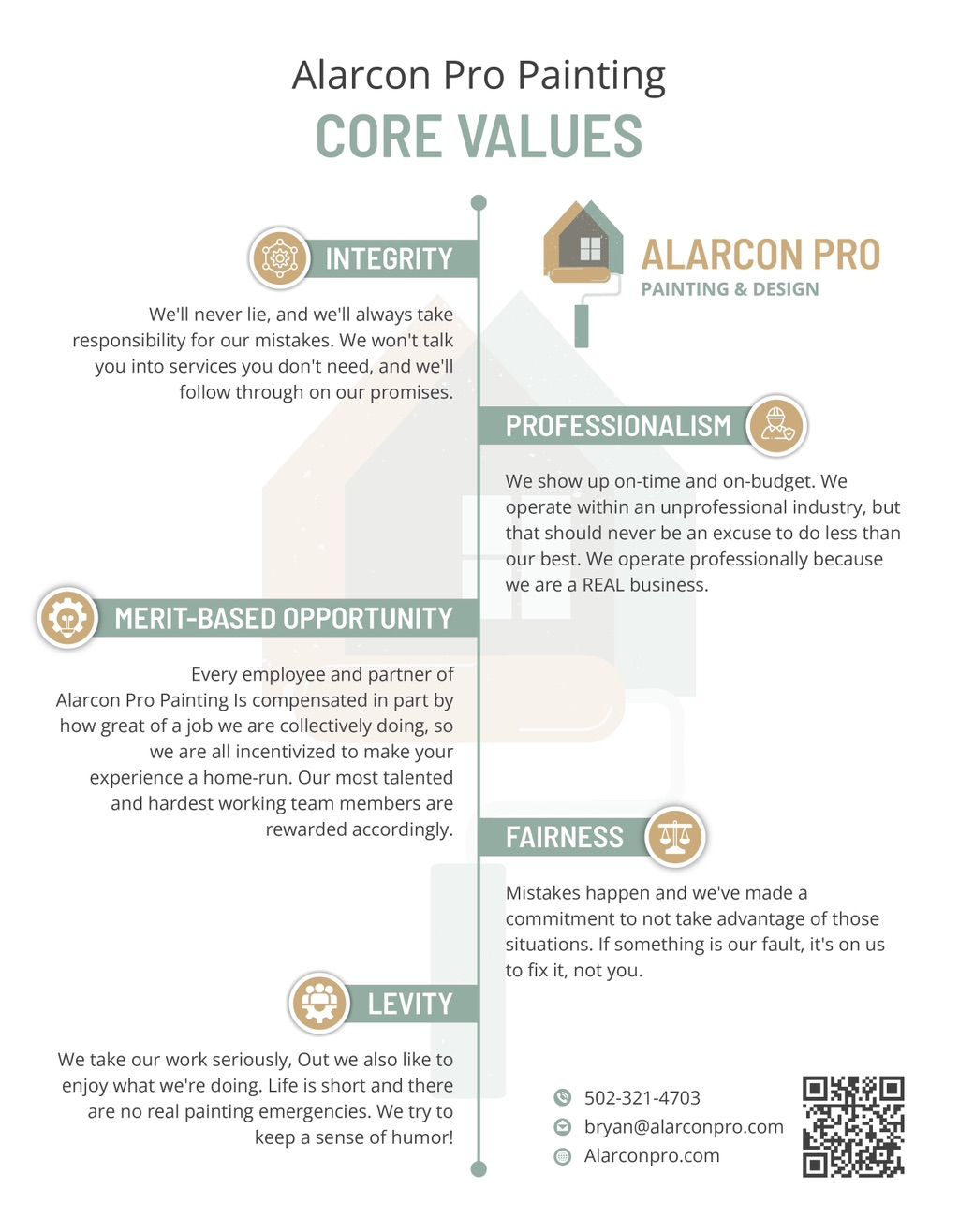 Alarcon Pro Painting
CORE VALUES

ALARCON PRO
PAINTING & DESIGN

INTEGRITY

We'll never lie, and we'll always take responsibility for our mistakes. We won't talk you into services you don't need, and we'll follow through on our promises.

PROFESSIONALISM

We show up on-time and on-budget. We operate within an unprofessional industry, but that should never be an excuse to do less than our best. We operate professionally because we are a REAL business.

MERIT-BASED OPPORTUNITY

Every employee and partner of Alarcon Pro Painting Is compensated in part by how great of a job we are collectively doing, so we are all incentivized to make your experience a home-run. Our most talented and hardest working team members are rewarded accordingly.

FAIRNESS

Mistakes happen and we've made a commitment to not take advantage of those situations. If something is our fault, it's on us to fix it, not you.

LEVITY

We take our work seriously, Out we also like to enjoy what we're doing. Life is short and there are no real painting emergencies. We try to keep a sense of humor!

502-321-4703
bryan@alarconpro.com
Alarconpro.com